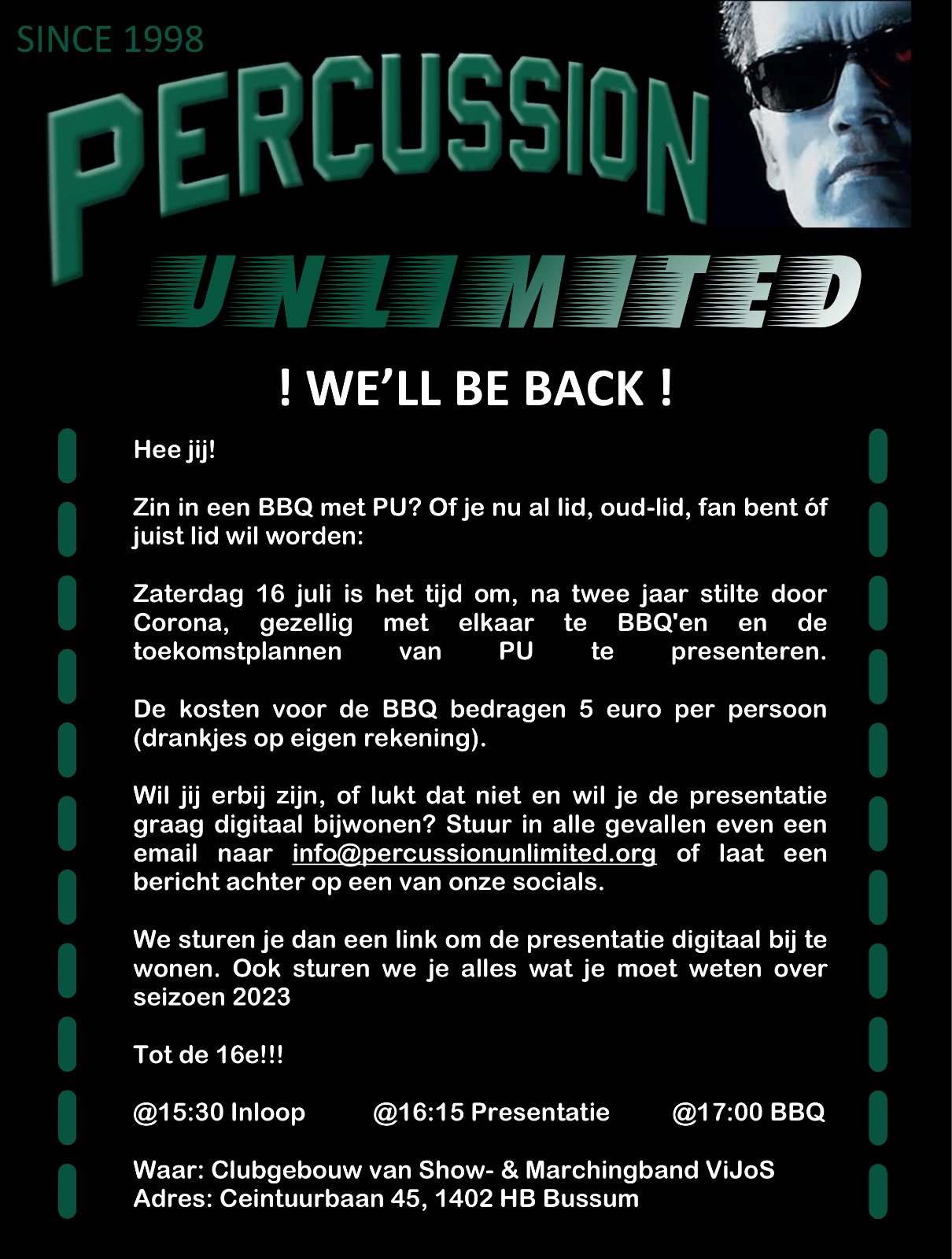 SINCE 1998

PERCUSSION

UNLIMITED

! WE'LL BE BACK !

Hee jij!

Zin in een BBQ met PU? Of je nu al lid, oud-lid, fan bent óf juist lid wil worden:

Zaterdag 16 juli is het tijd om, na twee jaar stilte door Corona, gezellig met elkaar te BBQ'en en de toekomstplannen van PU te presenteren.

De kosten voor de BBQ bedragen 5 euro per persoon (drankjes op eigen rekening).

Wil jij erbij zijn, of lukt dat niet en wil je de presentatie graag digitaal bijwonen? Stuur in alle gevallen even een email naar info@percussionunlimited.org of laat een bericht achter op een van onze socials.

We sturen je dan een link om de presentatie digitaal bij te wonen. Ook sturen we je alles wat je moet weten over seizoen 2023

Tot de 16e!!!

@15:30 Inloop @16:15 Presentatie @17:00 BBQ

Waar: Clubgebouw van Show- & Marchingband ViJoS
Adres: Ceintuurbaan 45, 1402 HB Bussum